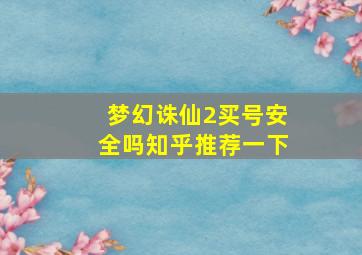 梦幻诛仙2买号安全吗知乎推荐一下